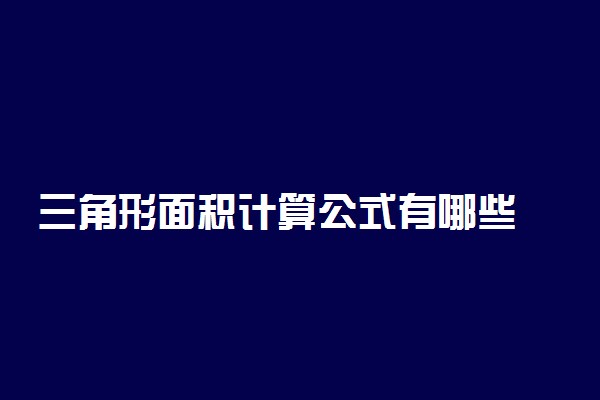 三角形面积计算公式有哪些